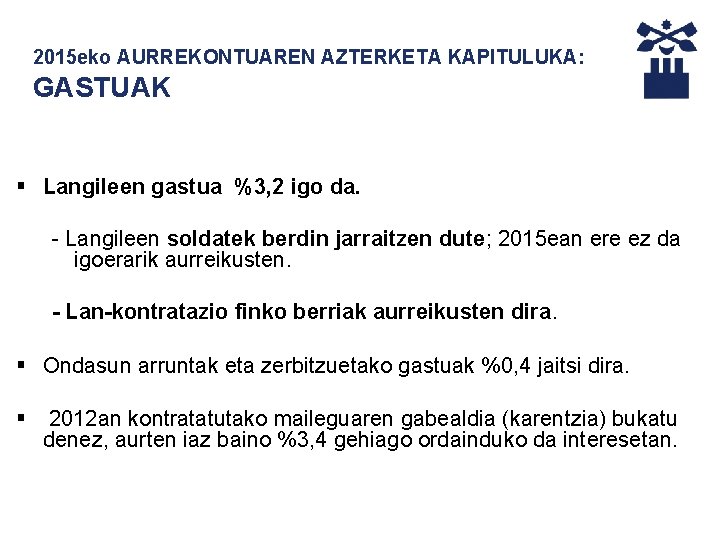 2015eko AURREKONTUAREN AZTERKETA KAPITULUKA:
GASTUAK

▪ Langileen gastua %3,2 igo da.

- Langileen soldatek berdin jarraitzen dute; 2015ean ere ez da igoerarik aurreikusten.

- Lan-kontratazio finko berriak aurreikusten dira.

▪ Ondasun arruntak eta zerbitzuetako gastuak %0,4 jaitsi dira.

▪ 2012an kontratatutako maileguaren gabealdia (karentzia) bukatu denez, aurten iaz baino %3,4 gehiago ordainduko da interesetan.